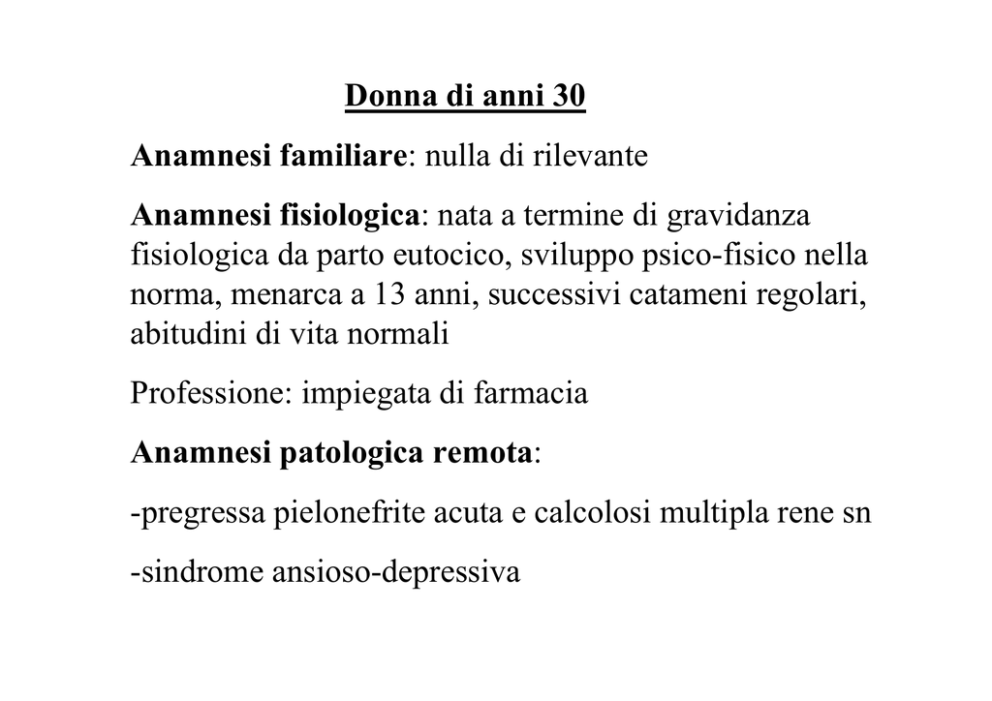 Donna di anni 30

Anamnesi familiare: nulla di rilevante

Anamnesi fisiologica: nata a termine di gravidanza fisiologica da parto eutocico, sviluppo psico-fisico nella norma, menarca a 13 anni, successivi catameni regolari, abitudini di vita normali

Professione: impiegata di farmacia

Anamnesi patologica remota:

-pregressa pielonefrite acuta e calcolosi multipla rene sn

-sindrome ansioso-depressiva